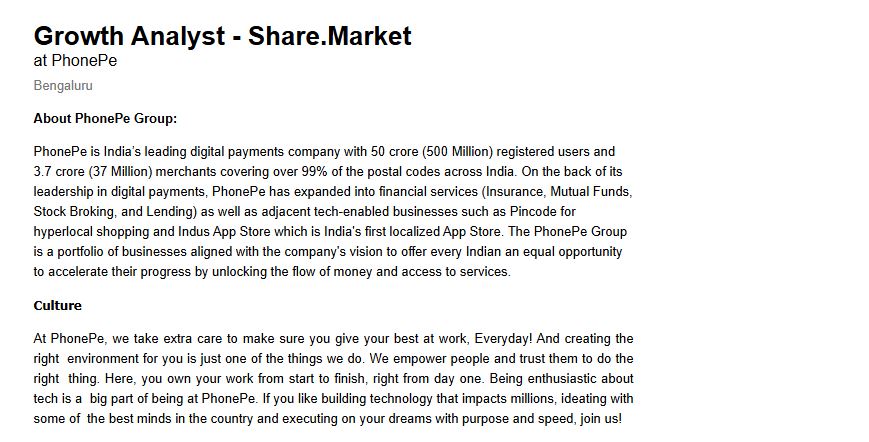 Growth Analyst - Share.Market
at PhonePe

Bengaluru

About PhonePe Group:

PhonePe is India's leading digital payments company with 50 crore (500 Million) registered users and 3.7 crore (37 Million) merchants covering over 99% of the postal codes across India. On the back of its leadership in digital payments, PhonePe has expanded into financial services (Insurance, Mutual Funds, Stock Broking, and Lending) as well as adjacent tech-enabled businesses such as Pincode for hyperlocal shopping and Indus App Store which is India's first localized App Store. The PhonePe Group is a portfolio of businesses aligned with the company's vision to offer every Indian an equal opportunity to accelerate their progress by unlocking the flow of money and access to services.

Culture

At PhonePe, we take extra care to make sure you give your best at work, Everyday! And creating the right environment for you is just one of the things we do. We empower people and trust them to do the right thing. Here, you own your work from start to finish, right from day one. Being enthusiastic about tech is a big part of being at PhonePe. If you like building technology that impacts millions, ideating with some of the best minds in the country and executing on your dreams with purpose and speed, join us!